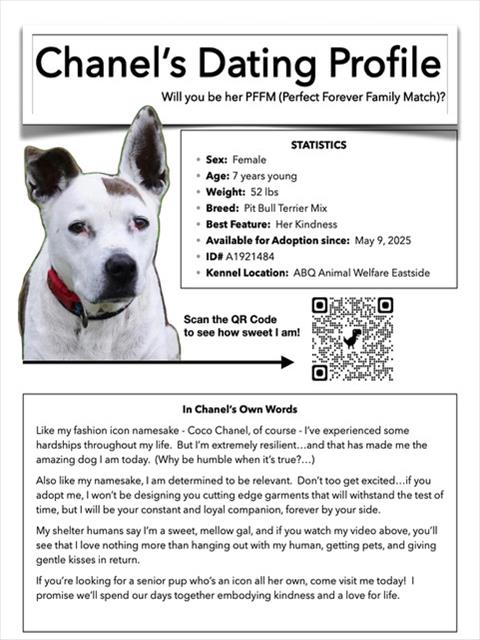 Chanel's Dating Profile

Will you be her PFFM (Perfect Forever Family Match)?

STATISTICS

- Sex: Female
- Age: 7 years young
- Weight: 52 lbs
- Breed: Pit Bull Terrier Mix
- Best Feature: Her Kindness
- Available for Adoption since: May 9, 2025
- ID# A1921484
- Kennel Location: ABQ Animal Welfare Eastside

Scan the QR Code to see how sweet I am!

In Chanel's Own Words

Like my fashion icon namesake - Coco Chanel, of course - I've experienced some hardships throughout my life. But I'm extremely resilient…and that has made me the amazing dog I am today. (Why be humble when it's true?…)

Also like my namesake, I am determined to be relevant. Don't too get excited…if you adopt me, I won't be designing you cutting edge garments that will withstand the test of time, but I will be your constant and loyal companion, forever by your side.

My shelter humans say I'm a sweet, mellow gal, and if you watch my video above, you'll see that I love nothing more than hanging out with my human, getting pets, and giving gentle kisses in return.

If you're looking for a senior pup who's an icon all her own, come visit me today! I promise we'll spend our days together embodying kindness and a love for life.